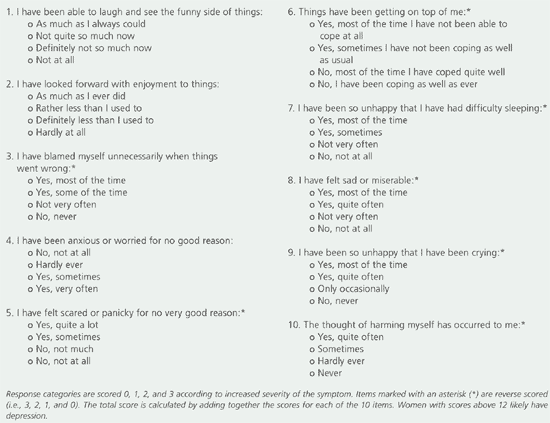 1. I have been able to laugh and see the funny side of things:
o As much as I always could
o Not quite so much now
o Definitely not so much now
o Not at all

2. I have looked forward with enjoyment to things:
o As much as I ever did
o Rather less than I used to
o Definitely less than I used to
o Hardly at all

3. I have blamed myself unnecessarily when things went wrong:*
o Yes, most of the time
o Yes, some of the time
o Not very often
o No, never

4. I have been anxious or worried for no good reason:
o No, not at all
o Hardly ever
o Yes, sometimes
o Yes, very often

5. I have felt scared or panicky for no very good reason:*
o Yes, quite a lot
o Yes, sometimes
o No, not much
o No, not at all

6. Things have been getting on top of me:*
o Yes, most of the time I have not been able to cope at all
o Yes, sometimes I have not been coping as well as usual
o No, most of the time I have coped quite well
o No, I have been coping as well as ever

7. I have been so unhappy that I have had difficulty sleeping:*
o Yes, most of the time
o Yes, sometimes
o Not very often
o No, not at all

8. I have felt sad or miserable:*
o Yes, most of the time
o Yes, quite often
o Not very often
o No, not at all

9. I have been so unhappy that I have been crying:*
o Yes, most of the time
o Yes, quite often
o Only occasionally
o No, never

10. The thought of harming myself has occurred to me:*
o Yes, quite often
o Sometimes
o Hardly ever
o Never

Response categories are scored 0, 1, 2, and 3 according to increased severity of the symptom. Items marked with an asterisk (*) are reverse scored (i.e., 3, 2, 1, and 0). The total score is calculated by adding together the scores for each of the 10 items. Women with scores above 12 likely have depression.